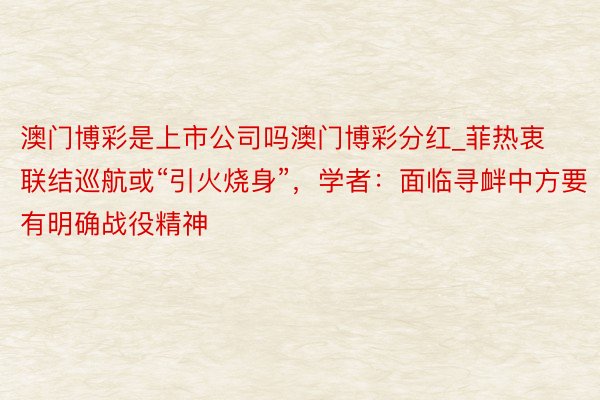 澳门博彩是上市公司吗澳门博彩分红_菲热衷联结巡航或“引火烧身”，学者：面临寻衅中方要有明确战役精神